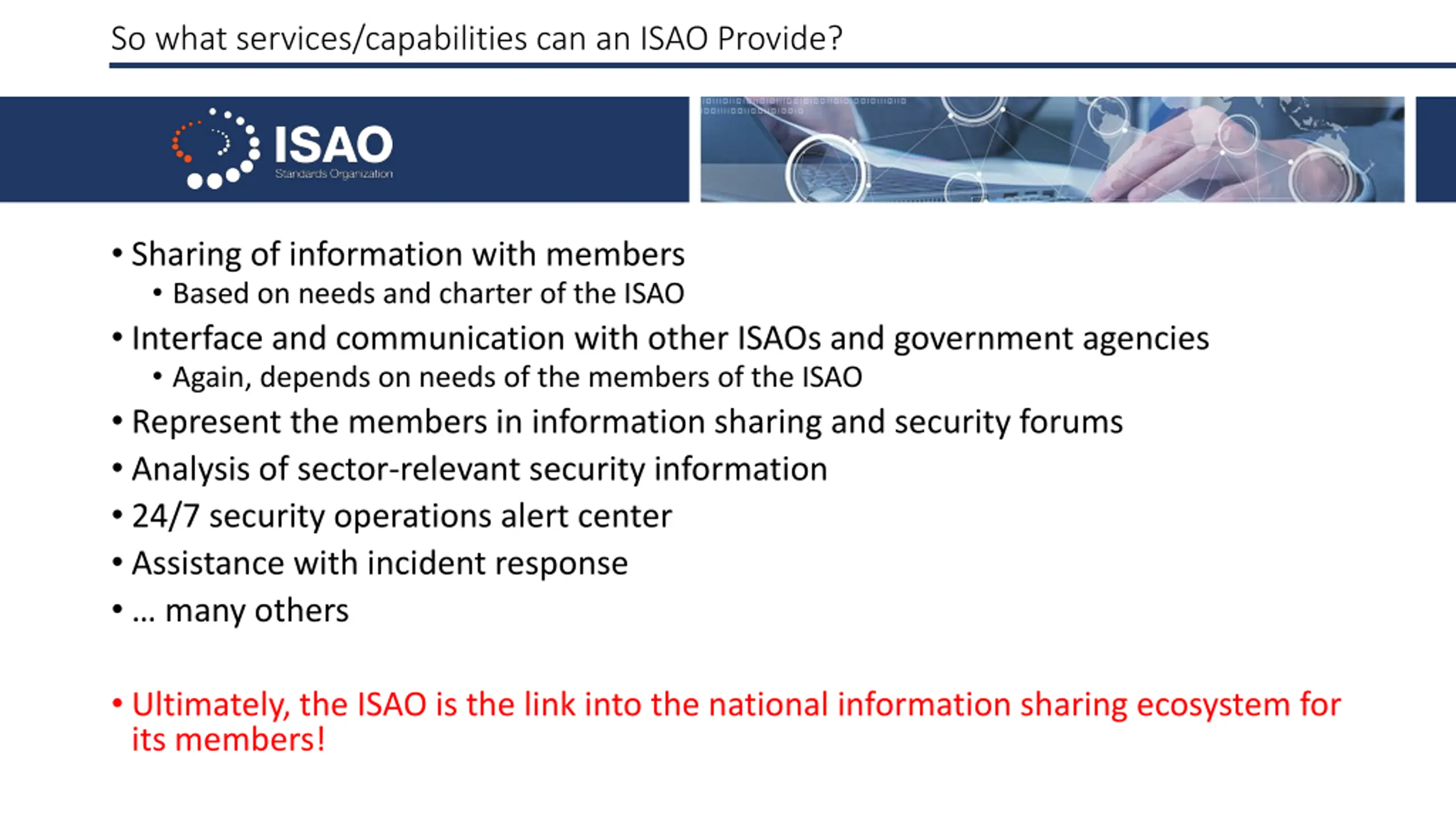 So what services/capabilities can an ISAO Provide?

ISAO
Standards Organization

• Sharing of information with members
  • Based on needs and charter of the ISAO
• Interface and communication with other ISAOs and government agencies
  • Again, depends on needs of the members of the ISAO
• Represent the members in information sharing and security forums
• Analysis of sector-relevant security information
• 24/7 security operations alert center
• Assistance with incident response
• … many others

• Ultimately, the ISAO is the link into the national information sharing ecosystem for its members!